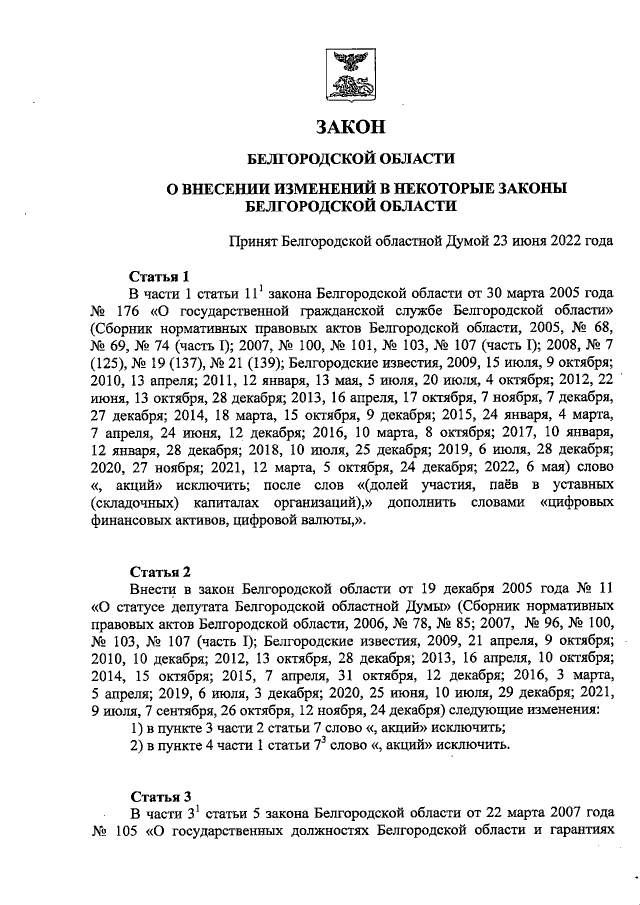 ЗАКОН

БЕЛГОРОДСКОЙ ОБЛАСТИ

О ВНЕСЕНИИ ИЗМЕНЕНИЙ В НЕКОТОРЫЕ ЗАКОНЫ БЕЛГОРОДСКОЙ ОБЛАСТИ

Принят Белгородской областной Думой 23 июня 2022 года

Статья 1

В части 1 статьи $11^1$ закона Белгородской области от 30 марта 2005 года № 176 «О государственной гражданской службе Белгородской области» (Сборник нормативных правовых актов Белгородской области, 2005, № 68, № 69, № 74 (часть I); 2007, № 100, № 101, № 103, № 107 (часть I); 2008, № 7 (125), № 19 (137), № 21 (139); Белгородские известия, 2009, 15 июля, 9 октября; 2010, 13 апреля; 2011, 12 января, 13 мая, 5 июля, 20 июля, 4 октября; 2012, 22 июня, 13 октября, 28 декабря; 2013, 16 апреля, 17 октября, 7 ноября, 7 декабря, 27 декабря; 2014, 18 марта, 15 октября, 9 декабря; 2015, 24 января, 4 марта, 7 апреля, 24 июня, 12 декабря; 2016, 10 марта, 8 октября; 2017, 10 января, 12 января, 28 декабря; 2018, 10 июля, 25 декабря; 2019, 6 июля, 28 декабря; 2020, 27 ноября; 2021, 12 марта, 5 октября, 24 декабря; 2022, 6 мая) слово «, акций» исключить; после слов «(долей участия, паёв в уставных (складочных) капиталах организаций),» дополнить словами «цифровых финансовых активов, цифровой валюты,».

Статья 2

Внести в закон Белгородской области от 19 декабря 2005 года № 11 «О статусе депутата Белгородской областной Думы» (Сборник нормативных правовых актов Белгородской области, 2006, № 78, № 85; 2007, № 96, № 100, № 103, № 107 (часть I); Белгородские известия, 2009, 21 апреля, 9 октября; 2010, 10 декабря; 2012, 13 октября, 28 декабря; 2013, 16 апреля, 10 октября; 2014, 15 октября; 2015, 7 апреля, 31 октября, 12 декабря; 2016, 3 марта, 5 апреля; 2019, 6 июля, 3 декабря; 2020, 25 июня, 10 июля, 29 декабря; 2021, 9 июля, 7 сентября, 26 октября, 12 ноября, 24 декабря) следующие изменения:

1) в пункте 3 части 2 статьи 7 слово «, акций» исключить;

2) в пункте 4 части 1 статьи $7^3$ слово «, акций» исключить.

Статья 3

В части $3^1$ статьи 5 закона Белгородской области от 22 марта 2007 года № 105 «О государственных должностях Белгородской области и гарантиях